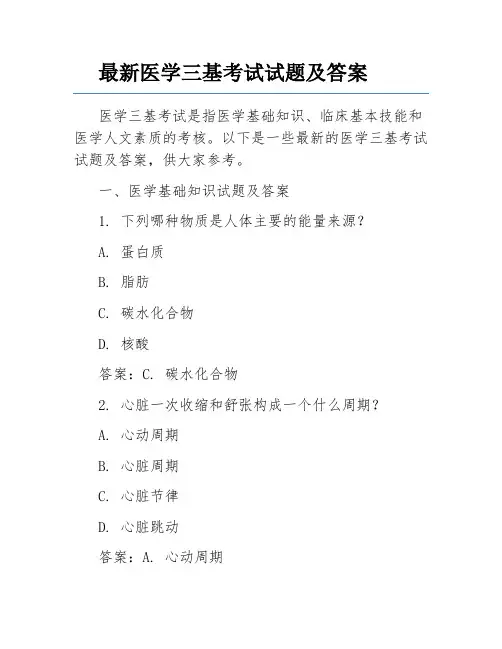 最新医学三基考试试题及答案

医学三基考试是指医学基础知识、临床基本技能和医学人文素质的考核。以下是一些最新的医学三基考试试题及答案，供大家参考。

一、医学基础知识试题及答案

1. 下列哪种物质是人体主要的能量来源？

A. 蛋白质

B. 脂肪

C. 碳水化合物

D. 核酸

答案：C. 碳水化合物

2. 心脏一次收缩和舒张构成一个什么周期？

A. 心动周期

B. 心脏周期

C. 心脏节律

D. 心脏跳动

答案：A. 心动周期